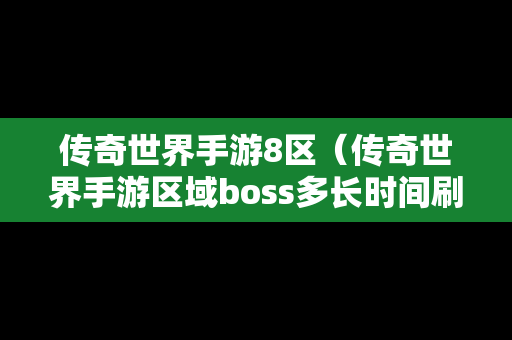 传奇世界手游8区（传奇世界手游区域boss多长时间刷